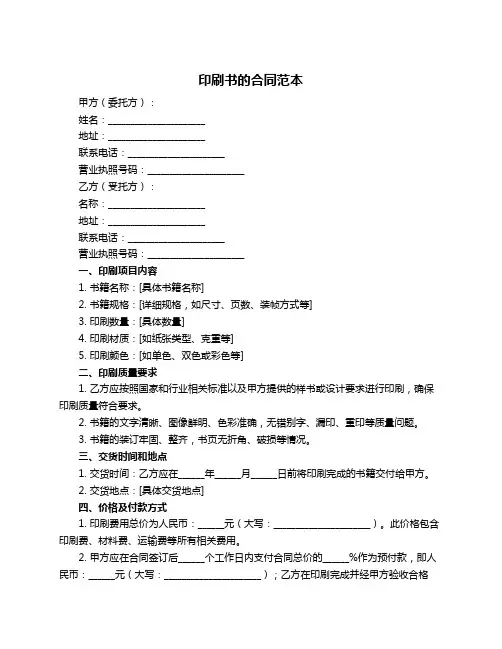 印刷书的合同范本

甲方（委托方）：

姓名：____________________

地址：____________________

联系电话：____________________

营业执照号码：____________________

乙方（受托方）：

名称：____________________

地址：____________________

联系电话：____________________

营业执照号码：____________________

一、印刷项目内容

1. 书籍名称：[具体书籍名称]

2. 书籍规格：[详细规格，如尺寸、页数、装帧方式等]

3. 印刷数量：[具体数量]

4. 印刷材质：[如纸张类型、克重等]

5. 印刷颜色：[如单色、双色或彩色等]

二、印刷质量要求

1. 乙方应按照国家和行业相关标准以及甲方提供的样书或设计要求进行印刷，确保印刷质量符合要求。

2. 书籍的文字清晰、图像鲜明、色彩准确，无错别字、漏印、重印等质量问题。

3. 书籍的装订牢固、整齐，书页无折角、破损等情况。

三、交货时间和地点

1. 交货时间：乙方应在_____年_____月_____日前将印刷完成的书籍交付给甲方。

2. 交货地点：[具体交货地点]

四、价格及付款方式

1. 印刷费用总价为人民币：_____元（大写：____________________）。此价格包含印刷费、材料费、运输费等所有相关费用。

2. 甲方应在合同签订后_____个工作日内支付合同总价的_____%作为预付款，即人民币：_____元（大写：____________________）；乙方在印刷完成并经甲方验收合格